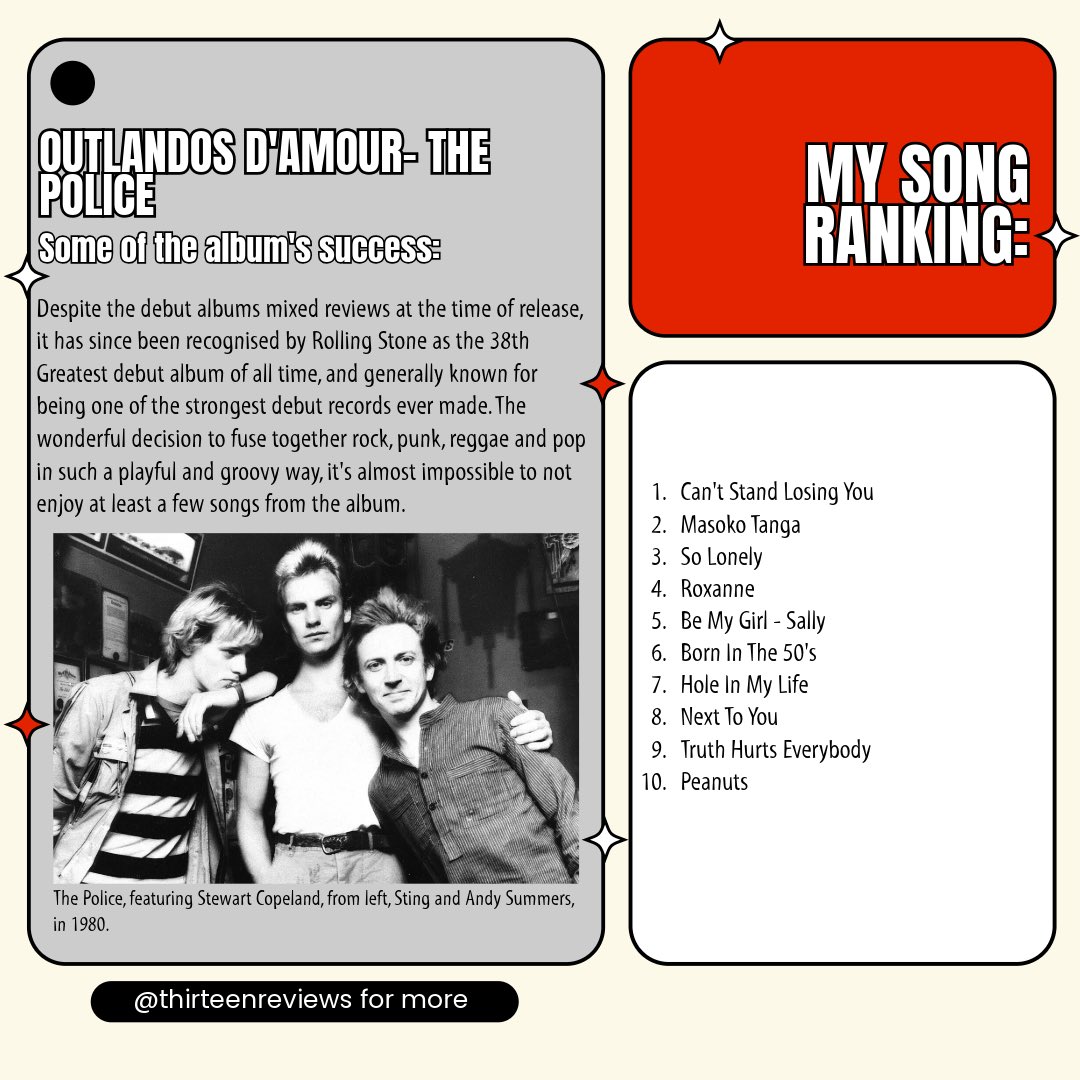 OUTLANDOS D'AMOUR- THE POLICE

Some of the album's success:

Despite the debut albums mixed reviews at the time of release, it has since been recognised by Rolling Stone as the 38th Greatest debut album of all time, and generally known for being one of the strongest debut records ever made. The wonderful decision to fuse together rock, punk, reggae and pop in such a playful and groovy way, it's almost impossible to not enjoy at least a few songs from the album.

The Police, featuring Stewart Copeland, from left, Sting and Andy Summers, in 1980.

@thirteenreviews for more

MY SONG RANKING:

1. Can't Stand Losing You
2. Masoko Tanga
3. So Lonely
4. Roxanne
5. Be My Girl - Sally
6. Born In The 50's
7. Hole In My Life
8. Next To You
9. Truth Hurts Everybody
10. Peanuts